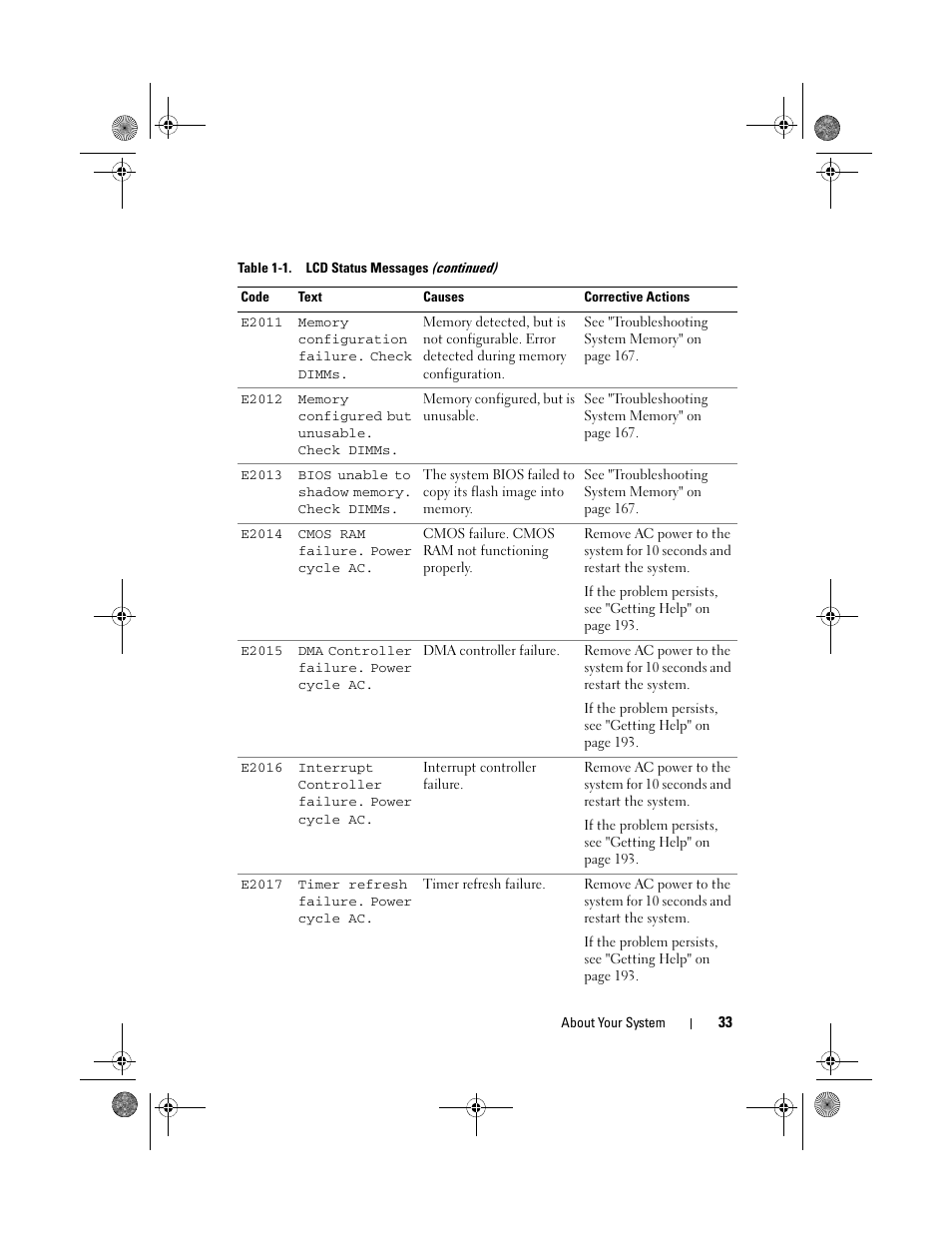 Table 1-1. LCD Status Messages (continued)

| Code | Text | Causes | Corrective Actions |
|---|---|---|---|
| E2011 | Memory configuration failure. Check DIMMs. | Memory detected, but is not configurable. Error detected during memory configuration. | See "Troubleshooting System Memory" on page 167. |
| E2012 | Memory configured but unusable. Check DIMMs. | Memory configured, but is unusable. | See "Troubleshooting System Memory" on page 167. |
| E2013 | BIOS unable to shadow memory. Check DIMMs. | The system BIOS failed to copy its flash image into memory. | See "Troubleshooting System Memory" on page 167. |
| E2014 | CMOS RAM failure. Power cycle AC. | CMOS failure. CMOS RAM not functioning properly. | Remove AC power to the system for 10 seconds and restart the system. If the problem persists, see "Getting Help" on page 193. |
| E2015 | DMA Controller failure. Power cycle AC. | DMA controller failure. | Remove AC power to the system for 10 seconds and restart the system. If the problem persists, see "Getting Help" on page 193. |
| E2016 | Interrupt Controller failure. Power cycle AC. | Interrupt controller failure. | Remove AC power to the system for 10 seconds and restart the system. If the problem persists, see "Getting Help" on page 193. |
| E2017 | Timer refresh failure. Power cycle AC. | Timer refresh failure. | Remove AC power to the system for 10 seconds and restart the system. If the problem persists, see "Getting Help" on page 193. |

About Your System | 33